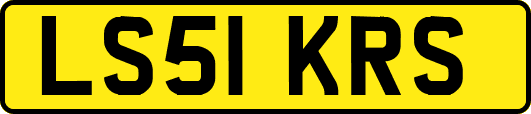 LS51 KRS